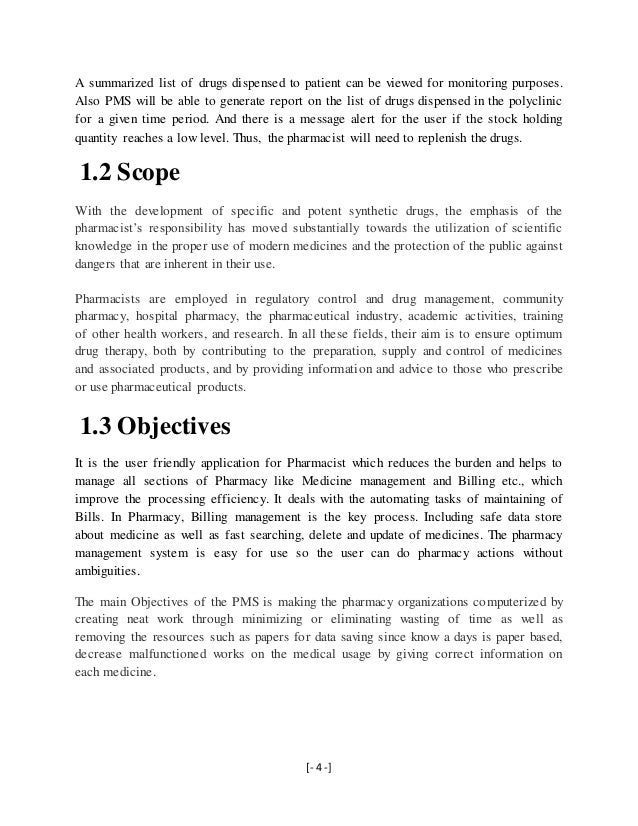 A summarized list of drugs dispensed to patient can be viewed for monitoring purposes. Also PMS will be able to generate report on the list of drugs dispensed in the polyclinic for a given time period. And there is a message alert for the user if the stock holding quantity reaches a low level. Thus, the pharmacist will need to replenish the drugs.

1.2 Scope

With the development of specific and potent synthetic drugs, the emphasis of the pharmacist's responsibility has moved substantially towards the utilization of scientific knowledge in the proper use of modern medicines and the protection of the public against dangers that are inherent in their use.

Pharmacists are employed in regulatory control and drug management, community pharmacy, hospital pharmacy, the pharmaceutical industry, academic activities, training of other health workers, and research. In all these fields, their aim is to ensure optimum drug therapy, both by contributing to the preparation, supply and control of medicines and associated products, and by providing information and advice to those who prescribe or use pharmaceutical products.

1.3 Objectives

It is the user friendly application for Pharmacist which reduces the burden and helps to manage all sections of Pharmacy like Medicine management and Billing etc., which improve the processing efficiency. It deals with the automating tasks of maintaining of Bills. In Pharmacy, Billing management is the key process. Including safe data store about medicine as well as fast searching, delete and update of medicines. The pharmacy management system is easy for use so the user can do pharmacy actions without ambiguities.

The main Objectives of the PMS is making the pharmacy organizations computerized by creating neat work through minimizing or eliminating wasting of time as well as removing the resources such as papers for data saving since know a days is paper based, decrease malfunctioned works on the medical usage by giving correct information on each medicine.

[- 4 -]